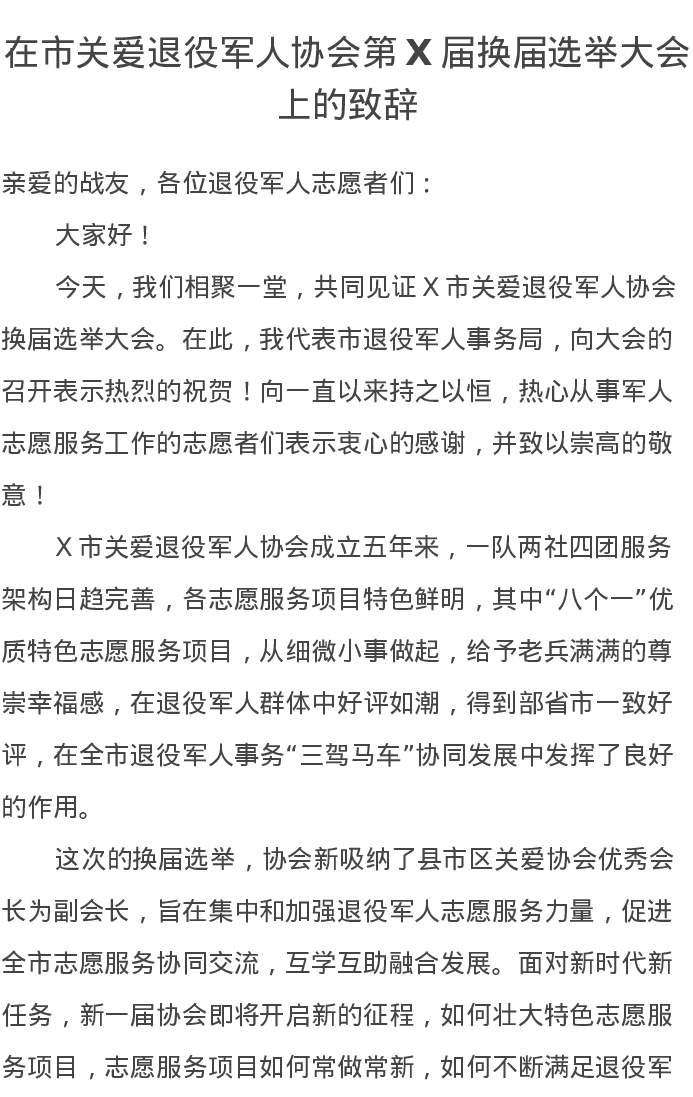 在市关爱退役军人协会第 X 届换届选举大会上的致辞

亲爱的战友，各位退役军人志愿者们：

大家好！

今天，我们相聚一堂，共同见证 X 市关爱退役军人协会换届选举大会。在此，我代表市退役军人事务局，向大会的召开表示热烈的祝贺！向一直以来持之以恒，热心从事军人志愿服务工作的志愿者们表示衷心的感谢，并致以崇高的敬意！

X 市关爱退役军人协会成立五年来，一队两社四团服务架构日趋完善，各志愿服务项目特色鲜明，其中“八个一”优质特色志愿服务项目，从细微小事做起，给予老兵满满的尊崇幸福感，在退役军人群体中好评如潮，得到部省市一致好评，在全市退役军人事务“三驾马车”协同发展中发挥了良好的作用。

这次的换届选举，协会新吸纳了县市区关爱协会优秀会长为副会长，旨在集中和加强退役军人志愿服务力量，促进全市志愿服务协同交流，互学互助融合发展。面对新时代新任务，新一届协会即将开启新的征程，如何壮大特色志愿服务项目，志愿服务项目如何常做常新，如何不断满足退役军